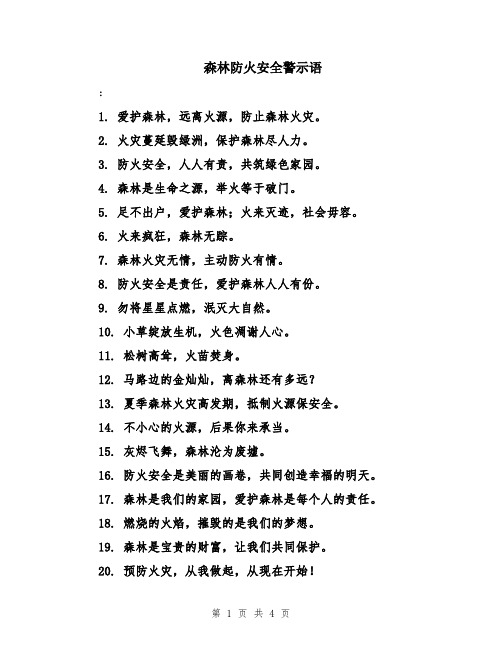 森林防火安全警示语

:

1. 爱护森林，远离火源，防止森林火灾。

2. 火灾蔓延毁绿洲，保护森林尽人力。

3. 防火安全，人人有责，共筑绿色家园。

4. 森林是生命之源，举火等于破门。

5. 足不出户，爱护森林；火来灭迹，社会毋容。

6. 火来疯狂，森林无踪。

7. 森林火灾无情，主动防火有情。

8. 防火安全是责任，爱护森林人人有份。

9. 勿将星星点燃，泯灭大自然。

10. 小草绽放生机，火色凋谢人心。

11. 松树高耸，火苗焚身。

12. 马路边的金灿灿，离森林还有多远？

13. 夏季森林火灾高发期，抵制火源保安全。

14. 不小心的火源，后果你来承当。

15. 灰烬飞舞，森林沦为废墟。

16. 防火安全是美丽的画卷，共同创造幸福的明天。

17. 森林是我们的家园，爱护森林是每个人的责任。

18. 燃烧的火焰，摧毁的是我们的梦想。

19. 森林是宝贵的财富，让我们共同保护。

20. 预防火灾，从我做起，从现在开始！

第 1 页 共 4 页